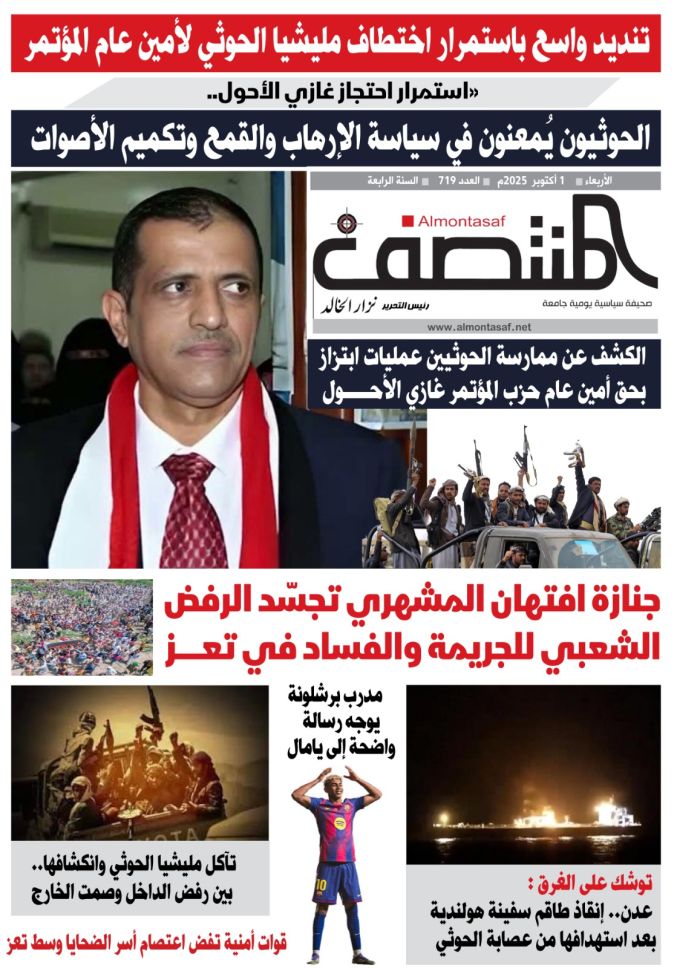 تنديد واسع باستمرار اختطاف مليشيا الحوثي لأمين عام المؤتمر

«استمرار احتجاز غازي الأحول..

الحوثيون يُمعنون في سياسة الإرهاب والقمع وتكميم الأصوات

الأربعاء 1 أكتوبر 2025م العدد 719 السنة الرابعة

Almontasaf

المنتصف

صحيفة سياسية يومية جامعة

رئيس التحرير نزار الخالد

www.almontasaf.net

الكشف عن ممارسة الحوثيين عمليات ابتزاز بحق أمين عام حزب المؤتمر غازي الأحول

جنازة افتهان المشهري تجسّد الرفض الشعبي للجريمة والفساد في تعز

مدرب برشلونة يوجه رسالة واضحة إلى يامال

تآكل مليشيا الحوثي وانكشافها.. بين رفض الداخل وصمت الخارج

توشك على الغرق :

عدن.. إنقاذ طاقم سفينة هولندية بعد استهدافها من عصابة الحوثي

قوات أمنية تفض اعتصام أسر الضحايا وسط تعز